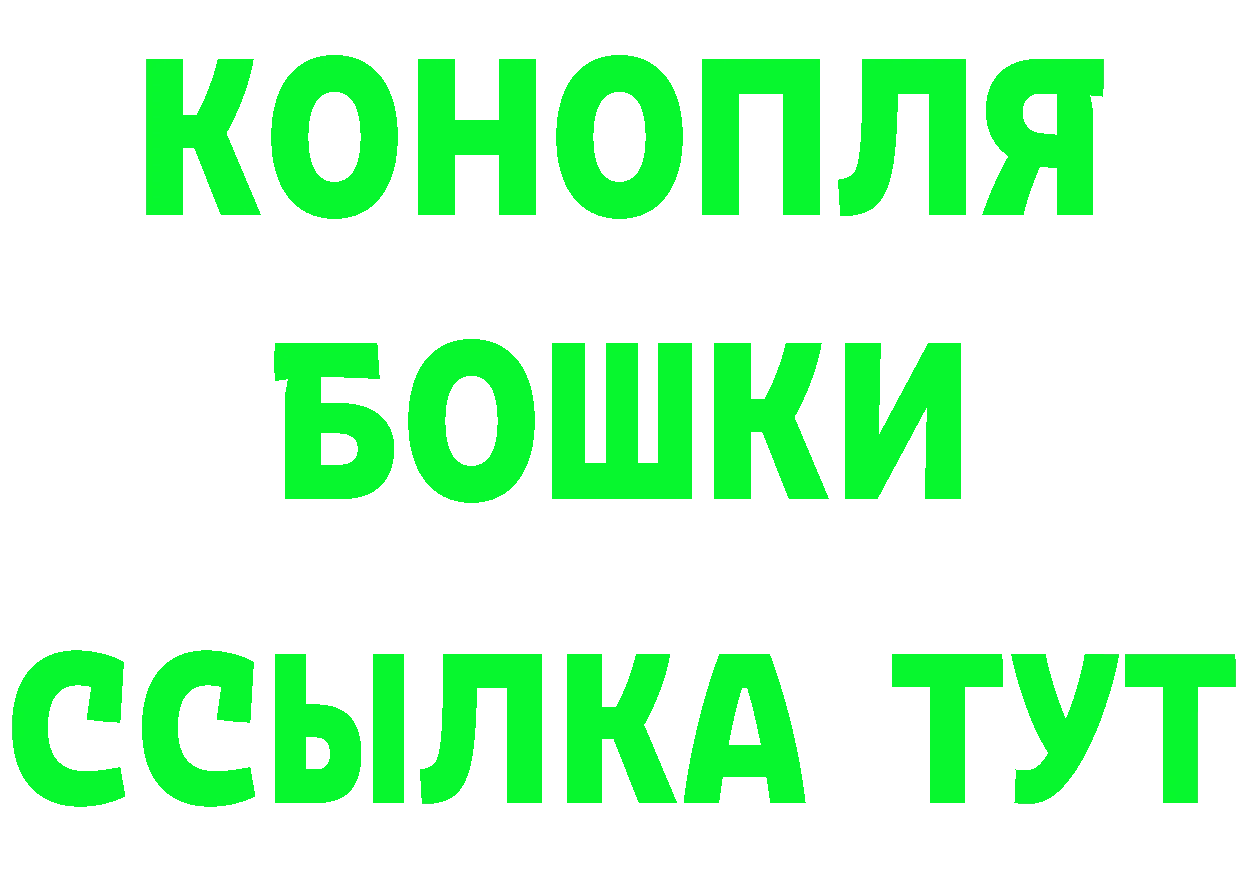 КОНОПЛЯ БОШКИ ССЫЛКА ТУТ